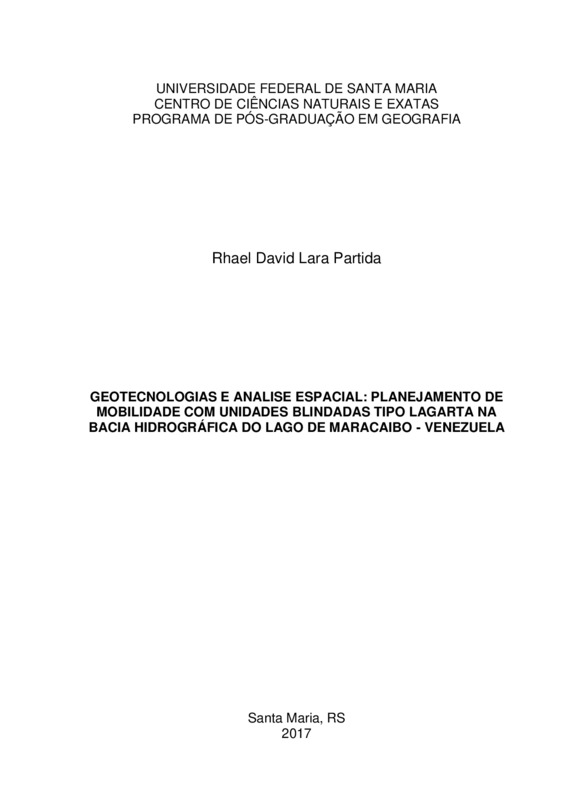 UNIVERSIDADE FEDERAL DE SANTA MARIA
CENTRO DE CIÊNCIAS NATURAIS E EXATAS
PROGRAMA DE PÓS-GRADUAÇÃO EM GEOGRAFIA

Rhael David Lara Partida

GEOTECNOLOGIAS E ANALISE ESPACIAL: PLANEJAMENTO DE MOBILIDADE COM UNIDADES BLINDADAS TIPO LAGARTA NA BACIA HIDROGRÁFICA DO LAGO DE MARACAIBO - VENEZUELA

Santa Maria, RS
2017